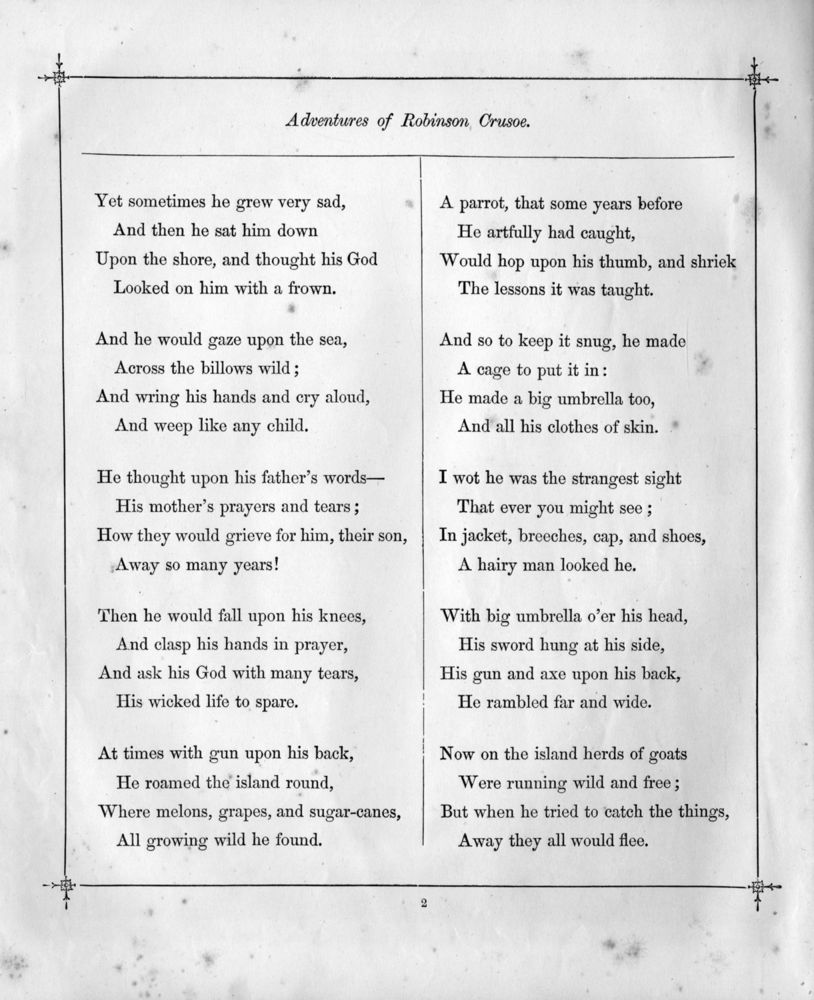 Adventures of Robinson Crusoe.

Yet sometimes he grew very sad,
And then he sat him down
Upon the shore, and thought his God
Looked on him with a frown.

And he would gaze upon the sea,
Across the billows wild;
And wring his hands and cry aloud,
And weep like any child.

He thought upon his father's words—
His mother's prayers and tears;
How they would grieve for him, their son,
Away so many years!

Then he would fall upon his knees,
And clasp his hands in prayer,
And ask his God with many tears,
His wicked life to spare.

At times with gun upon his back,
He roamed the island round,
Where melons, grapes, and sugar-canes,
All growing wild he found.

A parrot, that some years before
He artfully had caught,
Would hop upon his thumb, and shriek
The lessons it was taught.

And so to keep it snug, he made
A cage to put it in:
He made a big umbrella too,
And all his clothes of skin.

I wot he was the strangest sight
That ever you might see;
In jacket, breeches, cap, and shoes,
A hairy man looked he.

With big umbrella o'er his head,
His sword hung at his side,
His gun and axe upon his back,
He rambled far and wide.

Now on the island herds of goats
Were running wild and free;
But when he tried to catch the things,
Away they all would flee.

2